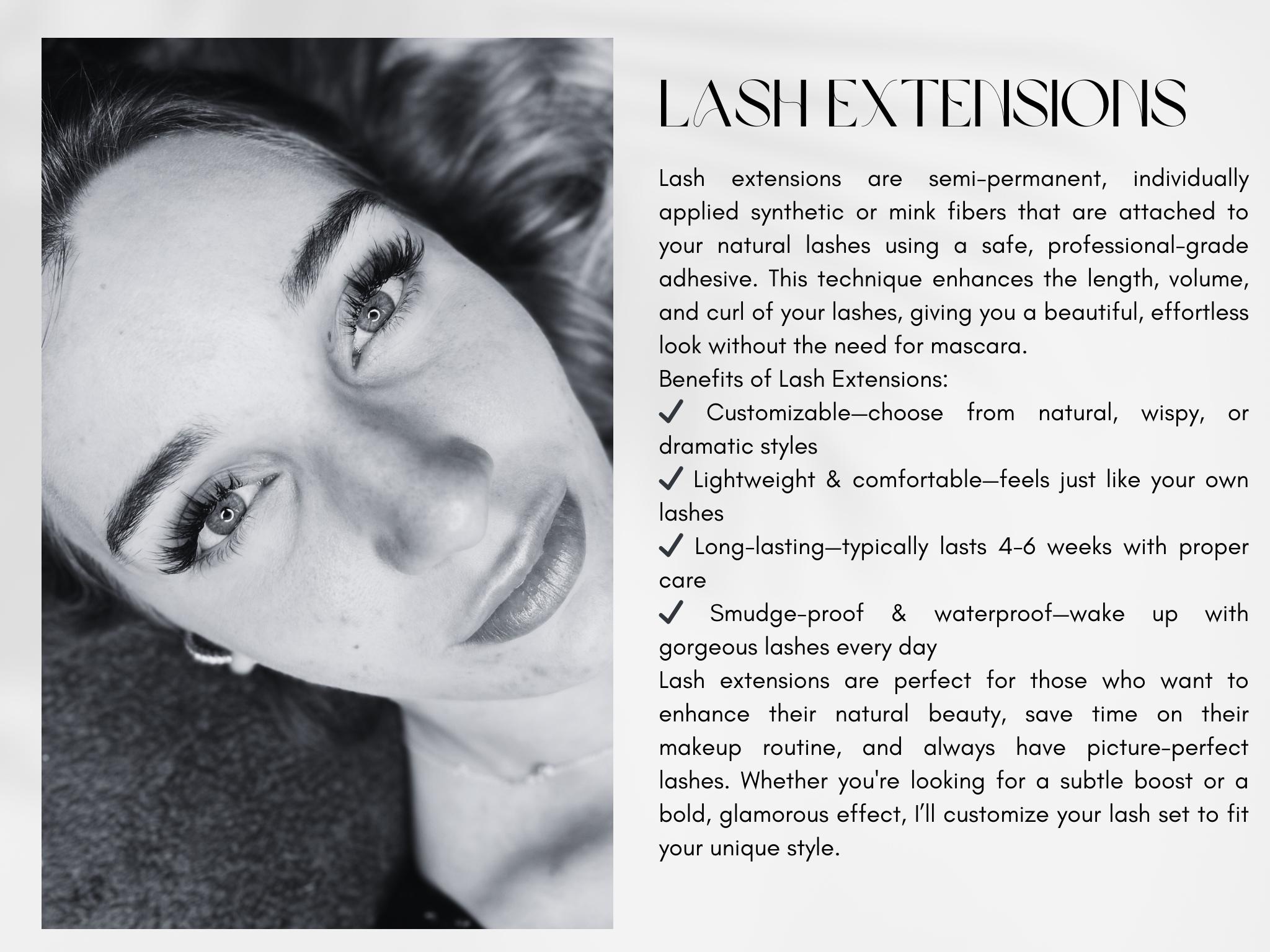 LASH EXTENSIONS

Lash extensions are semi-permanent, individually applied synthetic or mink fibers that are attached to your natural lashes using a safe, professional-grade adhesive. This technique enhances the length, volume, and curl of your lashes, giving you a beautiful, effortless look without the need for mascara.

Benefits of Lash Extensions:

✓ Customizable—choose from natural, wispy, or dramatic styles

✓ Lightweight & comfortable—feels just like your own lashes

✓ Long-lasting—typically lasts 4-6 weeks with proper care

✓ Smudge-proof & waterproof—wake up with gorgeous lashes every day

Lash extensions are perfect for those who want to enhance their natural beauty, save time on their makeup routine, and always have picture-perfect lashes. Whether you're looking for a subtle boost or a bold, glamorous effect, I'll customize your lash set to fit your unique style.